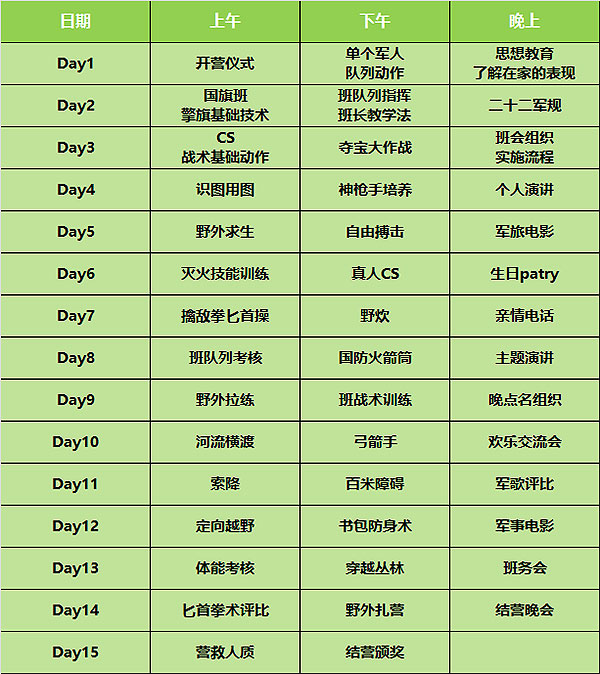 | 日期 | 上午 | 下午 | 晚上 |
|---|---|---|---|
| Day1 | 开营仪式 | 单个军人 队列动作 | 思想教育 了解在家的表现 |
| Day2 | 国旗班 擎旗基础技术 | 班队列指挥 班长教学法 | 二十二军规 |
| Day3 | CS 战术基础动作 | 夺宝大作战 | 班会组织 实施流程 |
| Day4 | 识图用图 | 神枪手培养 | 个人演讲 |
| Day5 | 野外求生 | 自由搏击 | 军旅电影 |
| Day6 | 灭火技能训练 | 真人CS | 生日patry |
| Day7 | 擒敌拳匕首操 | 野炊 | 亲情电话 |
| Day8 | 班队列考核 | 国防火箭筒 | 主题演讲 |
| Day9 | 野外拉练 | 班战术训练 | 晚点名组织 |
| Day10 | 河流横渡 | 弓箭手 | 欢乐交流会 |
| Day11 | 索降 | 百米障碍 | 军歌评比 |
| Day12 | 定向越野 | 书包防身术 | 军事电影 |
| Day13 | 体能考核 | 穿越丛林 | 班务会 |
| Day14 | 匕首拳术评比 | 野外扎营 | 结营晚会 |
| Day15 | 营救人质 | 结营颁奖 | |